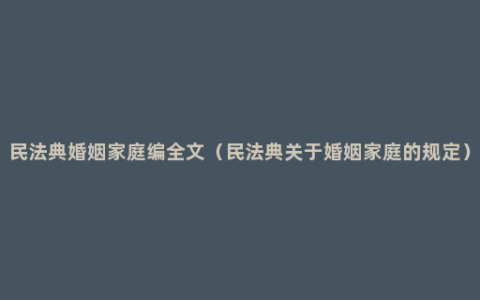 民法典婚姻家庭编全文（民法典关于婚姻家庭的规定）